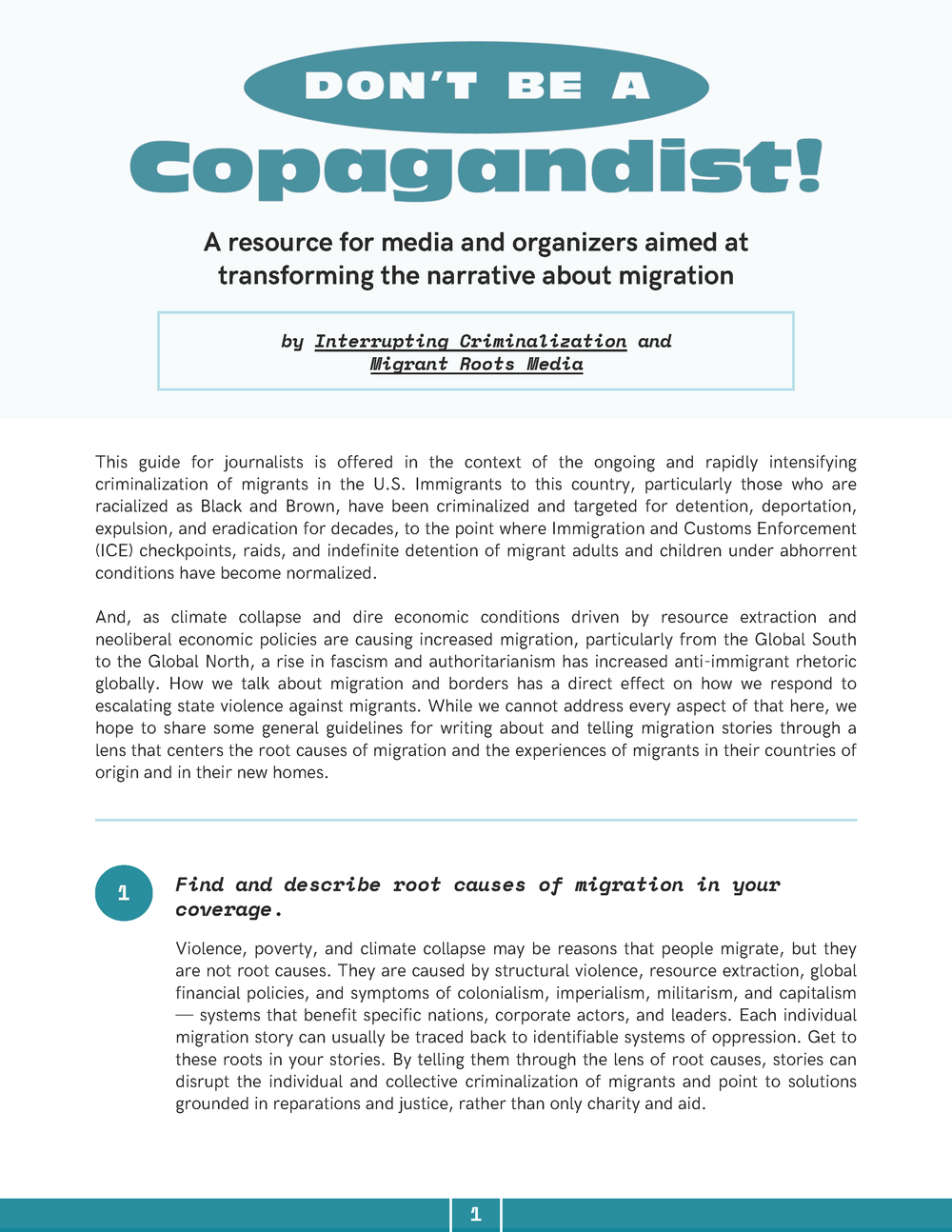 DON'T BE A

Copagandist!

A resource for media and organizers aimed at transforming the narrative about migration

by Interrupting Criminalization and Migrant Roots Media

This guide for journalists is offered in the context of the ongoing and rapidly intensifying criminalization of migrants in the U.S. Immigrants to this country, particularly those who are racialized as Black and Brown, have been criminalized and targeted for detention, deportation, expulsion, and eradication for decades, to the point where Immigration and Customs Enforcement (ICE) checkpoints, raids, and indefinite detention of migrant adults and children under abhorrent conditions have become normalized.

And, as climate collapse and dire economic conditions driven by resource extraction and neoliberal economic policies are causing increased migration, particularly from the Global South to the Global North, a rise in fascism and authoritarianism has increased anti-immigrant rhetoric globally. How we talk about migration and borders has a direct effect on how we respond to escalating state violence against migrants. While we cannot address every aspect of that here, we hope to share some general guidelines for writing about and telling migration stories through a lens that centers the root causes of migration and the experiences of migrants in their countries of origin and in their new homes.

1

Find and describe root causes of migration in your coverage.

Violence, poverty, and climate collapse may be reasons that people migrate, but they are not root causes. They are caused by structural violence, resource extraction, global financial policies, and symptoms of colonialism, imperialism, militarism, and capitalism — systems that benefit specific nations, corporate actors, and leaders. Each individual migration story can usually be traced back to identifiable systems of oppression. Get to these roots in your stories. By telling them through the lens of root causes, stories can disrupt the individual and collective criminalization of migrants and point to solutions grounded in reparations and justice, rather than only charity and aid.

1